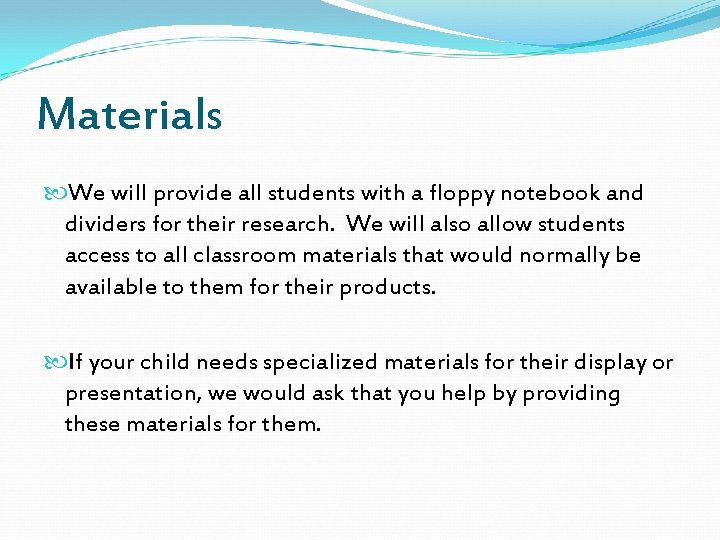 Materials

We will provide all students with a floppy notebook and dividers for their research.  We will also allow students access to all classroom materials that would normally be available to them for their products.

If your child needs specialized materials for their display or presentation, we would ask that you help by providing these materials for them.